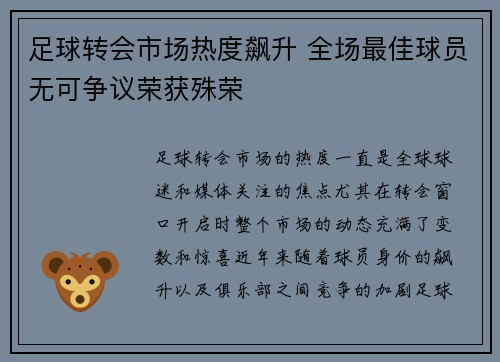 足球转会市场热度飙升 全场最佳球员无可争议荣获殊荣

足球转会市场的热度一直是全球球迷和媒体关注的焦点尤其在转会窗口开启时整个市场的动态充满了变数和惊喜近年来随着球员身价的飙升以及俱乐部之间竞争的加剧足球